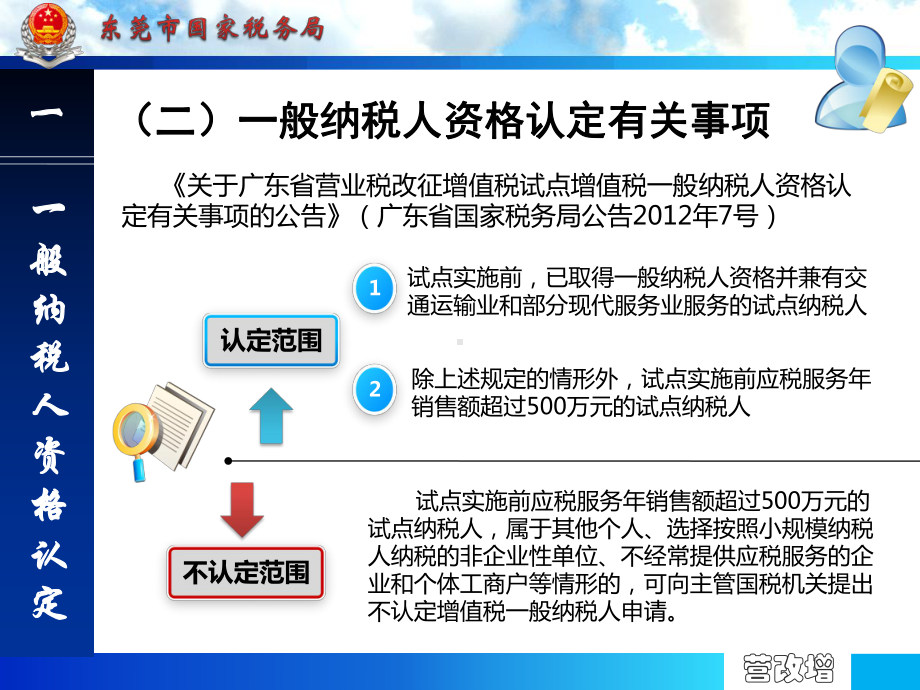 东莞市国家税务局

一

一般纳税人资格认定

（二）一般纳税人资格认定有关事项

《关于广东省营业税改征增值税试点增值税一般纳税人资格认定有关事项的公告》（广东省国家税务局公告2012年7号）

认定范围

1 试点实施前，已取得一般纳税人资格并兼有交通运输业和部分现代服务业服务的试点纳税人

2 除上述规定的情形外，试点实施前应税服务年销售额超过500万元的试点纳税人

不认定范围

试点实施前应税服务年销售额超过500万元的试点纳税人，属于其他个人、选择按照小规模纳税人纳税的非企业性单位、不经常提供应税服务的企业和个体工商户等情形的，可向主管国税机关提出不认定增值税一般纳税人申请。

营改增